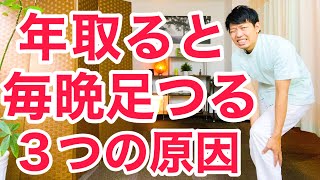 年取ると
毎晩足つる
３つの原因